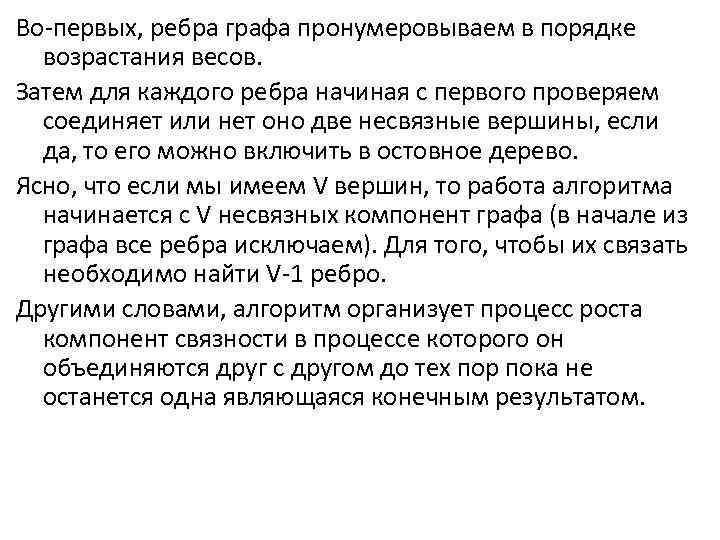 Во-первых, ребра графа пронумеровываем в порядке возрастания весов.

Затем для каждого ребра начиная с первого проверяем соединяет или нет оно две несвязные вершины, если да, то его можно включить в остовное дерево.

Ясно, что если мы имеем V вершин, то работа алгоритма начинается с V несвязных компонент графа (в начале из графа все ребра исключаем). Для того, чтобы их связать необходимо найти V-1 ребро.

Другими словами, алгоритм организует процесс роста компонент связности в процессе которого он объединяются друг с другом до тех пор пока не останется одна являющаяся конечным результатом.